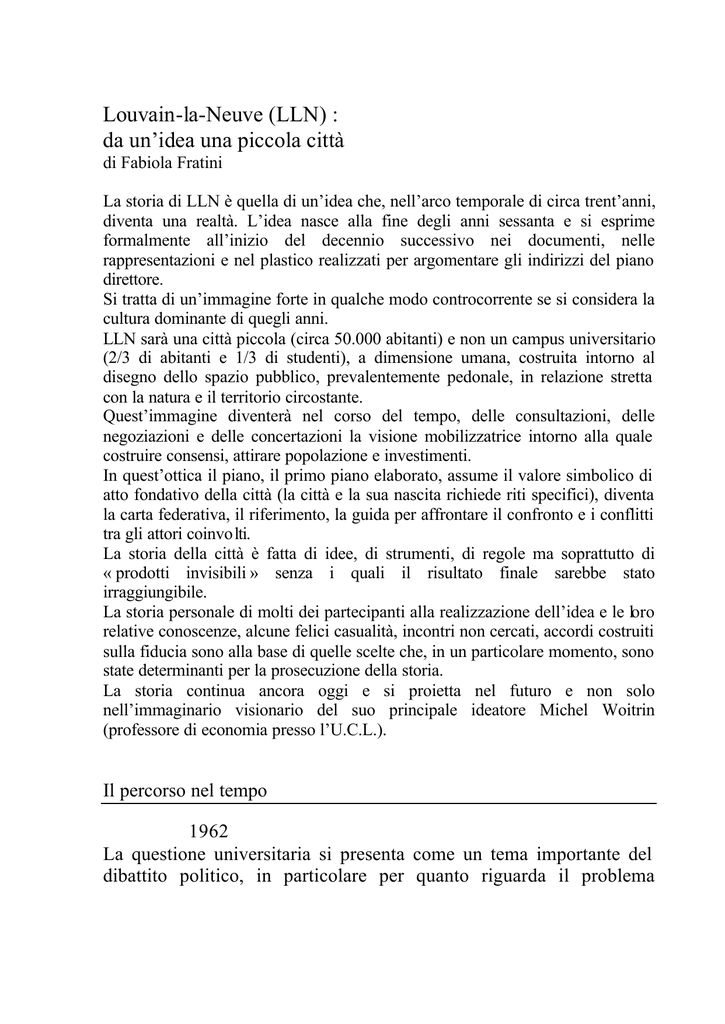 Louvain-la-Neuve (LLN) :
da un'idea una piccola città
di Fabiola Fratini

La storia di LLN è quella di un'idea che, nell'arco temporale di circa trent'anni, diventa una realtà. L'idea nasce alla fine degli anni sessanta e si esprime formalmente all'inizio del decennio successivo nei documenti, nelle rappresentazioni e nel plastico realizzati per argomentare gli indirizzi del piano direttore.
Si tratta di un'immagine forte in qualche modo controcorrente se si considera la cultura dominante di quegli anni.
LLN sarà una città piccola (circa 50.000 abitanti) e non un campus universitario (2/3 di abitanti e 1/3 di studenti), a dimensione umana, costruita intorno al disegno dello spazio pubblico, prevalentemente pedonale, in relazione stretta con la natura e il territorio circostante.
Quest'immagine diventerà nel corso del tempo, delle consultazioni, delle negoziazioni e delle concertazioni la visione mobilizzatrice intorno alla quale costruire consensi, attirare popolazione e investimenti.
In quest'ottica il piano, il primo piano elaborato, assume il valore simbolico di atto fondativo della città (la città e la sua nascita richiede riti specifici), diventa la carta federativa, il riferimento, la guida per affrontare il confronto e i conflitti tra gli attori coinvolti.
La storia della città è fatta di idee, di strumenti, di regole ma soprattutto di « prodotti invisibili » senza i quali il risultato finale sarebbe stato irraggiungibile.
La storia personale di molti dei partecipanti alla realizzazione dell'idea e le loro relative conoscenze, alcune felici casualità, incontri non cercati, accordi costruiti sulla fiducia sono alla base di quelle scelte che, in un particolare momento, sono state determinanti per la prosecuzione della storia.
La storia continua ancora oggi e si proietta nel futuro e non solo nell'immaginario visionario del suo principale ideatore Michel Woitrin (professore di economia presso l'U.C.L.).

Il percorso nel tempo

1962
La questione universitaria si presenta come un tema importante del dibattito politico, in particolare per quanto riguarda il problema